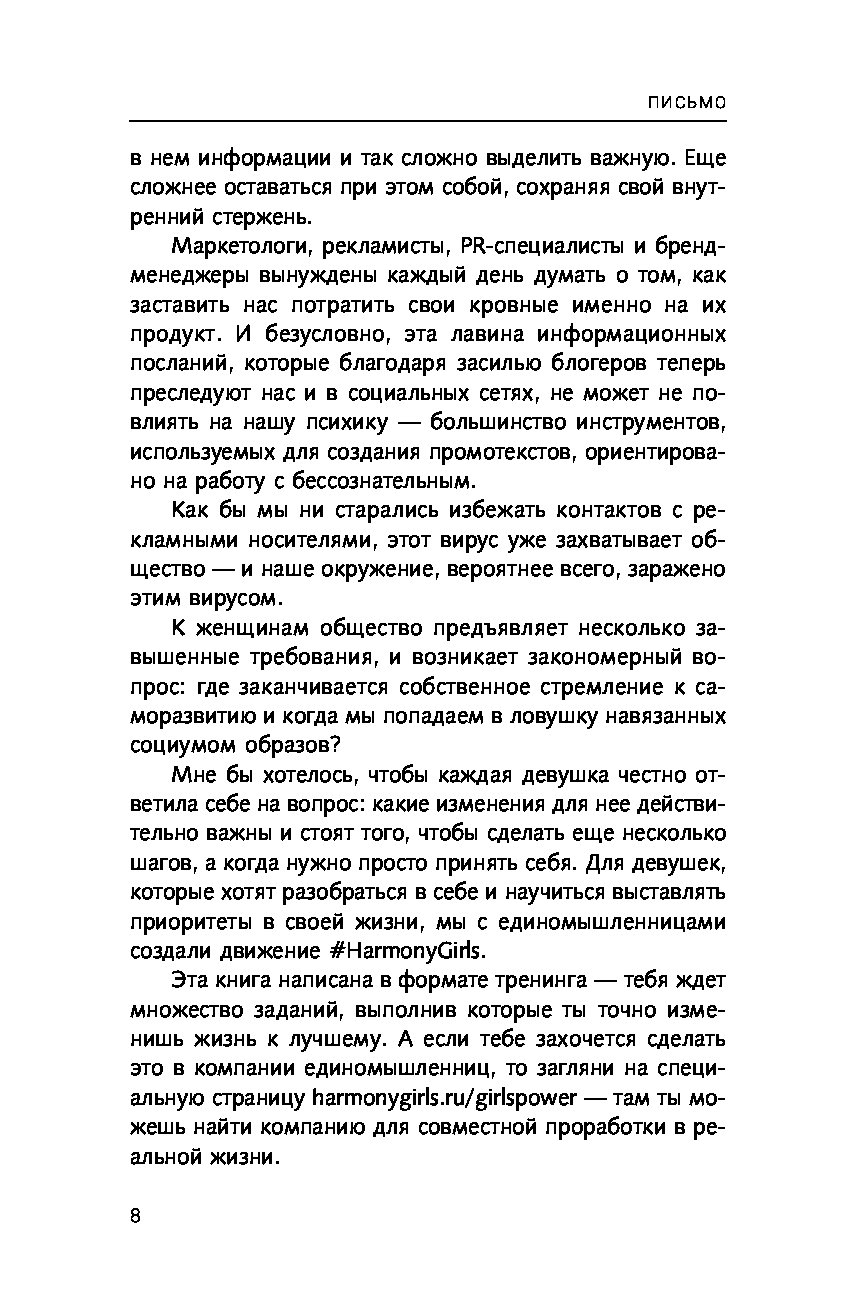 ПИСЬМО

в нем информации и так сложно выделить важную. Еще сложнее оставаться при этом собой, сохраняя свой внутренний стержень.

Маркетологи, рекламисты, PR-специалисты и бренд-менеджеры вынуждены каждый день думать о том, как заставить нас потратить свои кровные именно на их продукт. И безусловно, эта лавина информационных посланий, которые благодаря засилью блогеров теперь преследуют нас и в социальных сетях, не может не повлиять на нашу психику — большинство инструментов, используемых для создания промотекстов, ориентировано на работу с бессознательным.

Как бы мы ни старались избежать контактов с рекламными носителями, этот вирус уже захватывает общество — и наше окружение, вероятнее всего, заражено этим вирусом.

К женщинам общество предъявляет несколько завышенные требования, и возникает закономерный вопрос: где заканчивается собственное стремление к саморазвитию и когда мы попадаем в ловушку навязанных социумом образов?

Мне бы хотелось, чтобы каждая девушка честно ответила себе на вопрос: какие изменения для нее действительно важны и стоят того, чтобы сделать еще несколько шагов, а когда нужно просто принять себя. Для девушек, которые хотят разобраться в себе и научиться выставлять приоритеты в своей жизни, мы с единомышленницами создали движение #HarmonyGirls.

Эта книга написана в формате тренинга — тебя ждет множество заданий, выполнив которые ты точно изменишь жизнь к лучшему. А если тебе захочется сделать это в компании единомышленниц, то загляни на специальную страницу harmonygirls.ru/girlspower — там ты можешь найти компанию для совместной проработки в реальной жизни.

8